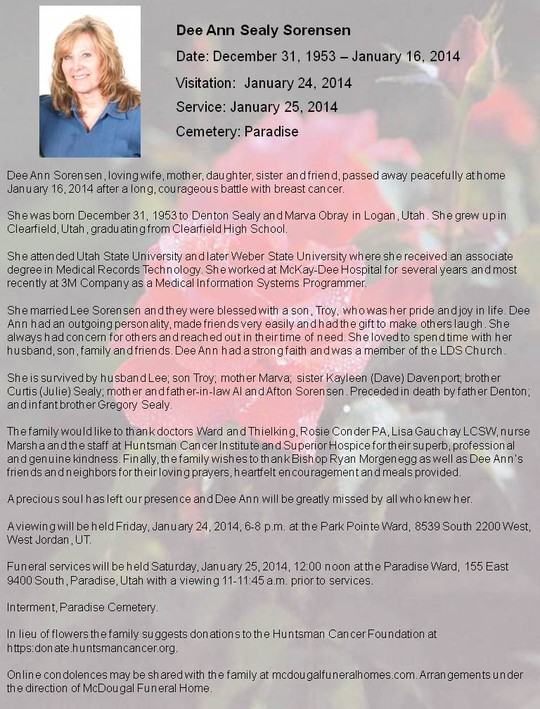 Dee Ann Sealy Sorensen

Date: December 31, 1953 – January 16, 2014

Visitation: January 24, 2014

Service: January 25, 2014

Cemetery: Paradise

Dee Ann Sorensen, loving wife, mother, daughter, sister and friend, passed away peacefully at home January 16, 2014 after a long, courageous battle with breast cancer.

She was born December 31, 1953 to Denton Sealy and Marva Obray in Logan, Utah. She grew up in Clearfield, Utah, graduating from Clearfield High School.

She attended Utah State University and later Weber State University where she received an associate degree in Medical Records Technology. She worked at McKay-Dee Hospital for several years and most recently at 3M Company as a Medical Information Systems Programmer.

She married Lee Sorensen and they were blessed with a son, Troy, who was her pride and joy in life. Dee Ann had an outgoing personality, made friends very easily and had the gift to make others laugh. She always had concern for others and reached out in their time of need. She loved to spend time with her husband, son, family and friends. Dee Ann had a strong faith and was a member of the LDS Church.

She is survived by husband Lee; son Troy; mother Marva; sister Kayleen (Dave) Davenport; brother Curtis (Julie) Sealy; mother and father-in-law Al and Afton Sorensen. Preceded in death by father Denton; and infant brother Gregory Sealy.

The family would like to thank doctors Ward and Thielking, Rosie Conder PA, Lisa Gauchay LCSW, nurse Marsha and the staff at Huntsman Cancer Institute and Superior Hospice for their superb, professional and genuine kindness. Finally, the family wishes to thank Bishop Ryan Morgenegg as well as Dee Ann's friends and neighbors for their loving prayers, heartfelt encouragement and meals provided.

A precious soul has left our presence and Dee Ann will be greatly missed by all who knew her.

A viewing will be held Friday, January 24, 2014, 6-8 p.m. at the Park Pointe Ward, 8539 South 2200 West, West Jordan, UT.

Funeral services will be held Saturday, January 25, 2014, 12:00 noon at the Paradise Ward, 155 East 9400 South, Paradise, Utah with a viewing 11-11:45 a.m. prior to services.

Interment, Paradise Cemetery.

In lieu of flowers the family suggests donations to the Huntsman Cancer Foundation at https:donate.huntsmancancer.org.

Online condolences may be shared with the family at mcdougalfuneralhomes.com. Arrangements under the direction of McDougal Funeral Home.